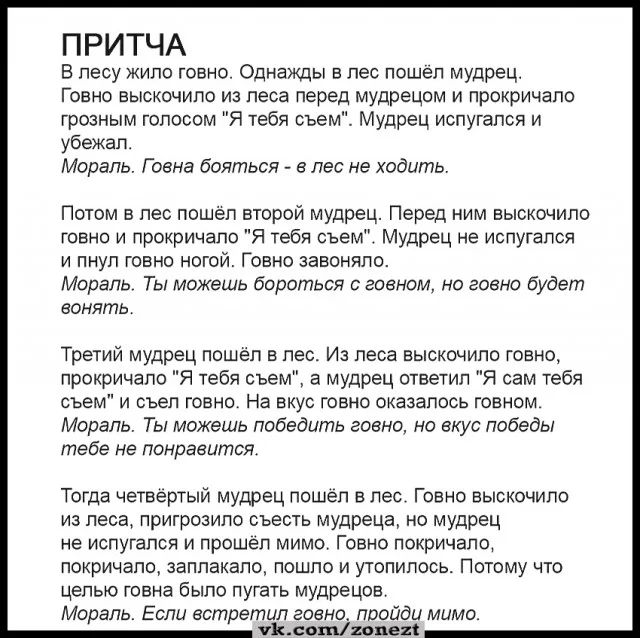 ПРИТЧА
В лесу жило говно. Однажды в лес пошёл мудрец. Говно выскочило из леса перед мудрецом и прокричало грозным голосом "Я тебя съем". Мудрец испугался и убежал.
Мораль. Говна бояться - в лес не ходить.

Потом в лес пошёл второй мудрец. Перед ним выскочило говно и прокричало "Я тебя съем". Мудрец не испугался и пнул говно ногой. Говно завоняло.
Мораль. Ты можешь бороться с говном, но говно будет вонять.

Третий мудрец пошёл в лес. Из леса выскочило говно, прокричало "Я тебя съем", а мудрец ответил "Я сам тебя съем" и съел говно. На вкус говно оказалось говном.
Мораль. Ты можешь победить говно, но вкус победы тебе не понравится.

Тогда четвёртый мудрец пошёл в лес. Говно выскочило из леса, пригрозило съесть мудреца, но мудрец не испугался и прошёл мимо. Говно покричало, покричало, заплакало, пошло и утопилось. Потому что целью говна было пугать мудрецов.
Мораль. Если встретил говно, пройди мимо.
vk.com/zonezt